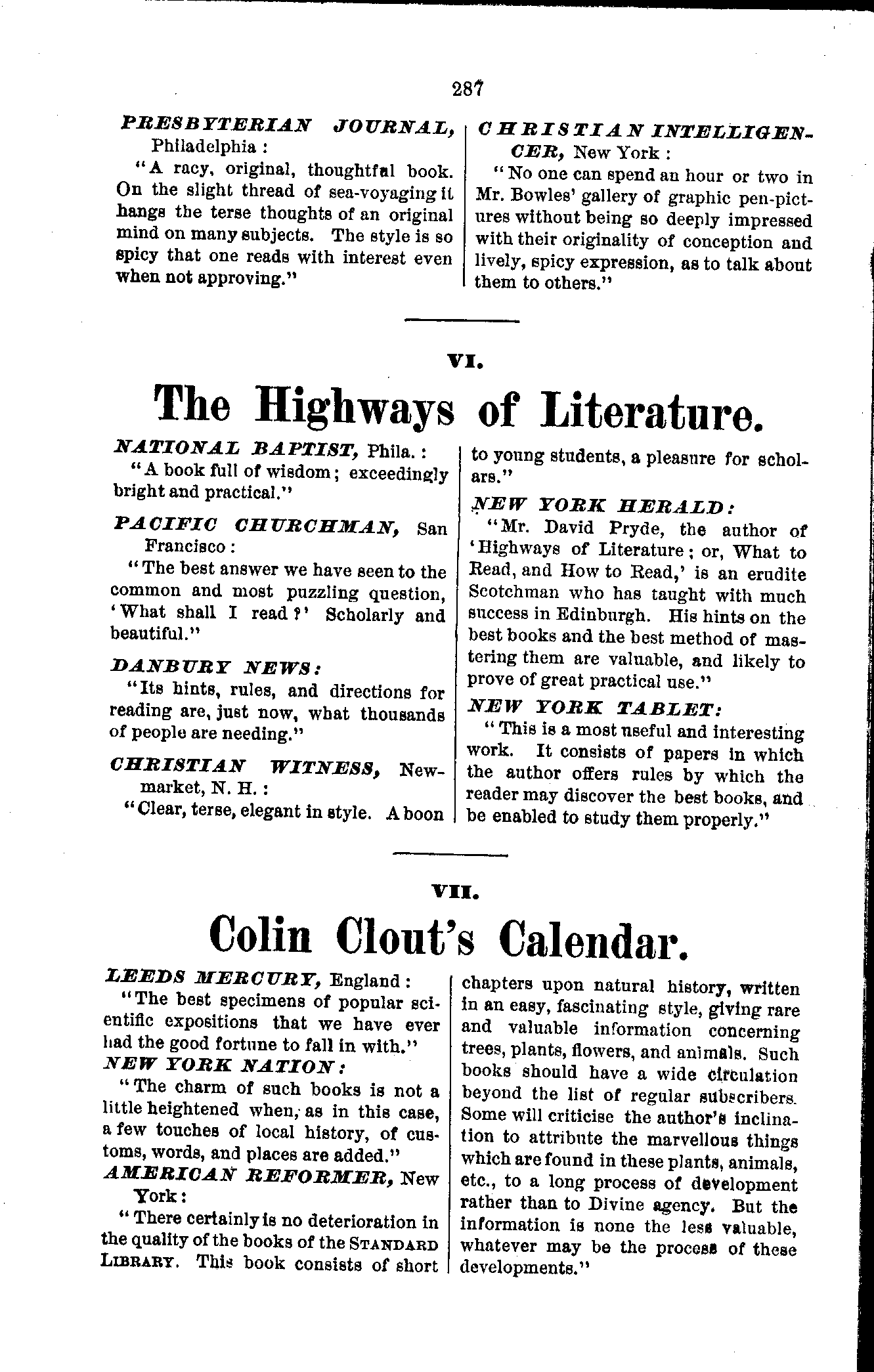 287

PRESBYTERIAN JOURNAL, Philadelphia:
"A racy, original, thoughtful book. On the slight thread of sea-voyaging it hangs the terse thoughts of an original mind on many subjects. The style is so spicy that one reads with interest even when not approving."

CHRISTIAN INTELLIGENCER, New York:
"No one can spend an hour or two in Mr. Bowles' gallery of graphic pen-pictures without being so deeply impressed with their originality of conception and lively, spicy expression, as to talk about them to others."

VI.

The Highways of Literature.

NATIONAL BAPTIST, Phila.:
"A book full of wisdom; exceedingly bright and practical."

PACIFIC CHURCHMAN, San Francisco:
"The best answer we have seen to the common and most puzzling question, 'What shall I read?' Scholarly and beautiful."

DANBURY NEWS:
"Its hints, rules, and directions for reading are, just now, what thousands of people are needing."

CHRISTIAN WITNESS, Newmarket, N. H.:
"Clear, terse, elegant in style. A boon to young students, a pleasure for scholars."

NEW YORK HERALD:
"Mr. David Pryde, the author of 'Highways of Literature; or, What to Read, and How to Read,' is an erudite Scotchman who has taught with much success in Edinburgh. His hints on the best books and the best method of mastering them are valuable, and likely to prove of great practical use."

NEW YORK TABLET:
"This is a most useful and interesting work. It consists of papers in which the author offers rules by which the reader may discover the best books, and be enabled to study them properly."

VII.

Colin Clout's Calendar.

LEEDS MERCURY, England:
"The best specimens of popular scientific expositions that we have ever had the good fortune to fall in with."

NEW YORK NATION:
"The charm of such books is not a little heightened when, as in this case, a few touches of local history, of customs, words, and places are added."

AMERICAN REFORMER, New York:
"There certainly is no deterioration in the quality of the books of the STANDARD LIBRARY. This book consists of short chapters upon natural history, written in an easy, fascinating style, giving rare and valuable information concerning trees, plants, flowers, and animals. Such books should have a wide circulation beyond the list of regular subscribers. Some will criticise the author's inclination to attribute the marvellous things which are found in these plants, animals, etc., to a long process of development rather than to Divine agency. But the information is none the less valuable, whatever may be the process of these developments."